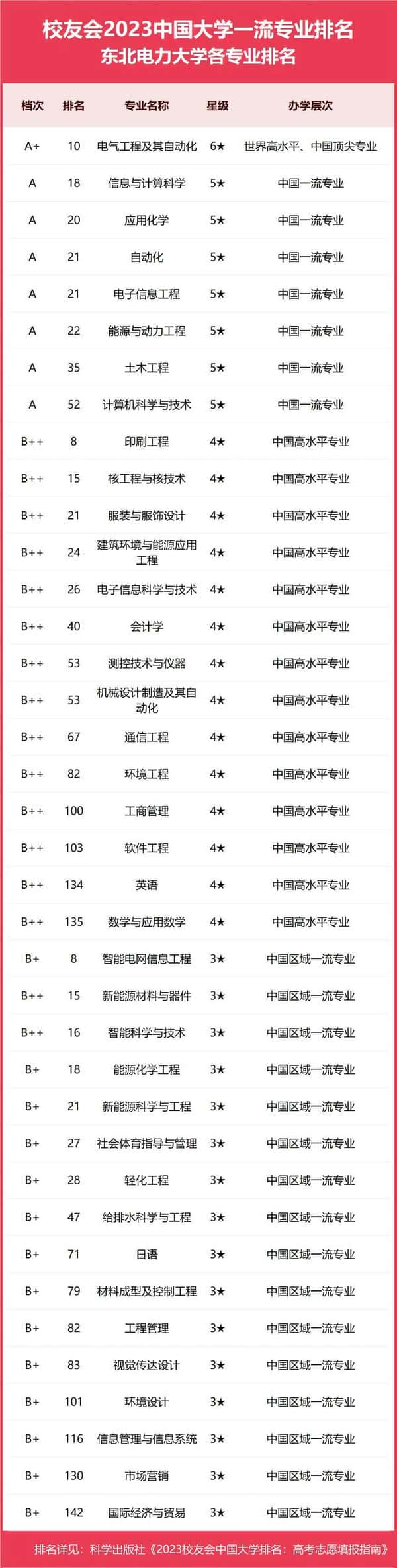 校友会2023中国大学一流专业排名
东北电力大学各专业排名

| 档次 | 排名 | 专业名称 | 星级 | 办学层次 |
|---|---|---|---|---|
| A+ | 10 | 电气工程及其自动化 | 6★ | 世界高水平、中国顶尖专业 |
| A | 18 | 信息与计算科学 | 5★ | 中国一流专业 |
| A | 20 | 应用化学 | 5★ | 中国一流专业 |
| A | 21 | 自动化 | 5★ | 中国一流专业 |
| A | 21 | 电子信息工程 | 5★ | 中国一流专业 |
| A | 22 | 能源与动力工程 | 5★ | 中国一流专业 |
| A | 35 | 土木工程 | 5★ | 中国一流专业 |
| A | 52 | 计算机科学与技术 | 5★ | 中国一流专业 |
| B++ | 8 | 印刷工程 | 4★ | 中国高水平专业 |
| B++ | 15 | 核工程与核技术 | 4★ | 中国高水平专业 |
| B++ | 21 | 服装与服饰设计 | 4★ | 中国高水平专业 |
| B++ | 24 | 建筑环境与能源应用工程 | 4★ | 中国高水平专业 |
| B++ | 26 | 电子信息科学与技术 | 4★ | 中国高水平专业 |
| B++ | 40 | 会计学 | 4★ | 中国高水平专业 |
| B++ | 53 | 测控技术与仪器 | 4★ | 中国高水平专业 |
| B++ | 53 | 机械设计制造及其自动化 | 4★ | 中国高水平专业 |
| B++ | 67 | 通信工程 | 4★ | 中国高水平专业 |
| B++ | 82 | 环境工程 | 4★ | 中国高水平专业 |
| B++ | 100 | 工商管理 | 4★ | 中国高水平专业 |
| B++ | 103 | 软件工程 | 4★ | 中国高水平专业 |
| B++ | 134 | 英语 | 4★ | 中国高水平专业 |
| B++ | 135 | 数学与应用数学 | 4★ | 中国高水平专业 |
| B+ | 8 | 智能电网信息工程 | 3★ | 中国区域一流专业 |
| B++ | 15 | 新能源材料与器件 | 3★ | 中国区域一流专业 |
| B++ | 16 | 智能科学与技术 | 3★ | 中国区域一流专业 |
| B+ | 18 | 能源化学工程 | 3★ | 中国区域一流专业 |
| B+ | 21 | 新能源科学与工程 | 3★ | 中国区域一流专业 |
| B+ | 27 | 社会体育指导与管理 | 3★ | 中国区域一流专业 |
| B+ | 28 | 轻化工程 | 3★ | 中国区域一流专业 |
| B+ | 47 | 给排水科学与工程 | 3★ | 中国区域一流专业 |
| B+ | 71 | 日语 | 3★ | 中国区域一流专业 |
| B+ | 79 | 材料成型及控制工程 | 3★ | 中国区域一流专业 |
| B+ | 82 | 工程管理 | 3★ | 中国区域一流专业 |
| B+ | 83 | 视觉传达设计 | 3★ | 中国区域一流专业 |
| B+ | 101 | 环境设计 | 3★ | 中国区域一流专业 |
| B+ | 116 | 信息管理与信息系统 | 3★ | 中国区域一流专业 |
| B+ | 130 | 市场营销 | 3★ | 中国区域一流专业 |
| B+ | 142 | 国际经济与贸易 | 3★ | 中国区域一流专业 |

排名详见：科学出版社《2023校友会中国大学排名：高考志愿填报指南》